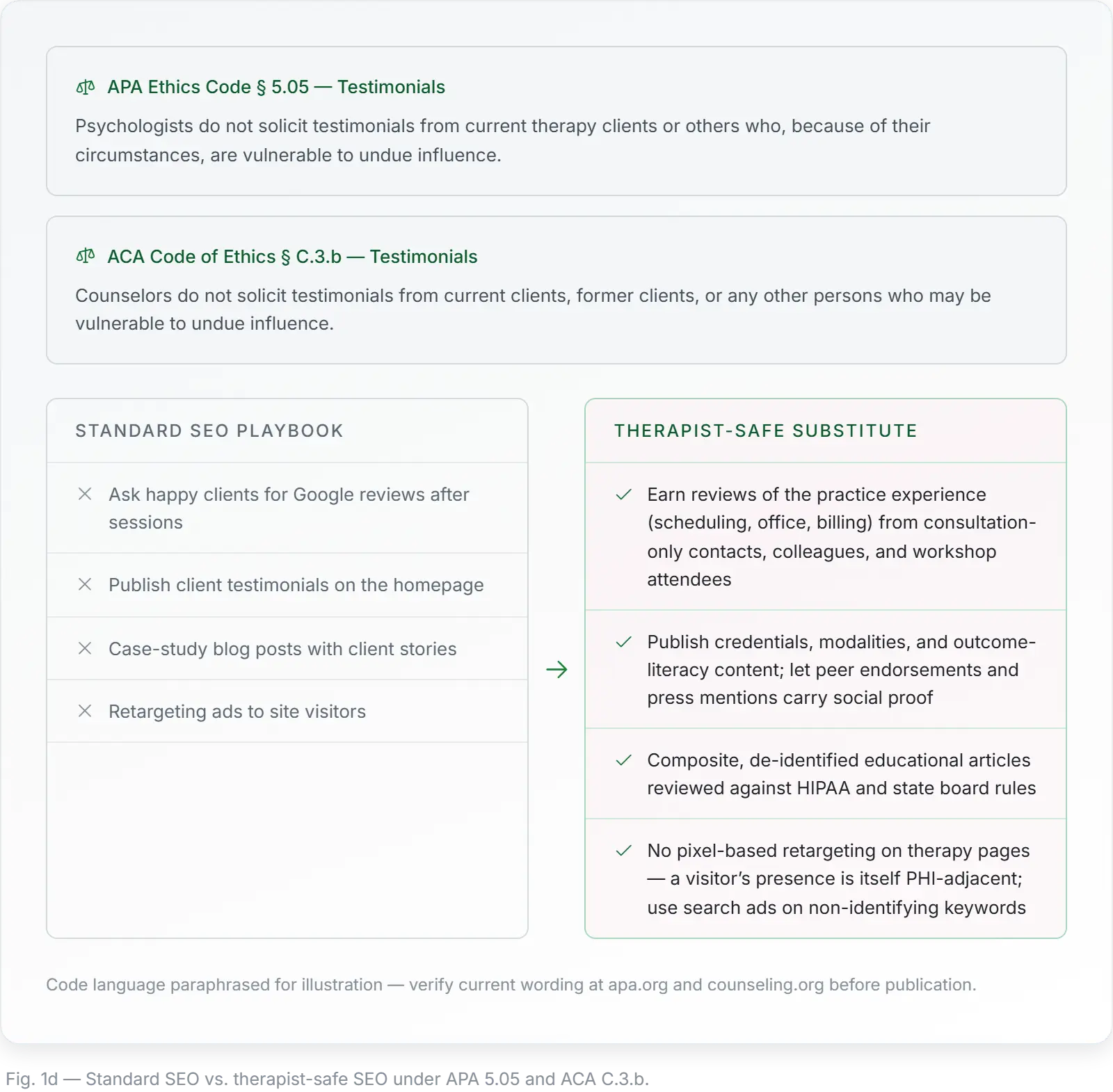 APA Ethics Code § 5.05 — Testimonials

Psychologists do not solicit testimonials from current therapy clients or others who, because of their circumstances, are vulnerable to undue influence.

ACA Code of Ethics § C.3.b — Testimonials

Counselors do not solicit testimonials from current clients, former clients, or any other persons who may be vulnerable to undue influence.

STANDARD SEO PLAYBOOK

Ask happy clients for Google reviews after sessions

Publish client testimonials on the homepage

Case-study blog posts with client stories

Retargeting ads to site visitors

THERAPIST-SAFE SUBSTITUTE

Earn reviews of the practice experience (scheduling, office, billing) from consultation-only contacts, colleagues, and workshop attendees

Publish credentials, modalities, and outcome-literacy content; let peer endorsements and press mentions carry social proof

Composite, de-identified educational articles reviewed against HIPAA and state board rules

No pixel-based retargeting on therapy pages — a visitor's presence is itself PHI-adjacent; use search ads on non-identifying keywords

Code language paraphrased for illustration — verify current wording at apa.org and counseling.org before publication.

Fig. 1d — Standard SEO vs. therapist-safe SEO under APA 5.05 and ACA C.3.b.